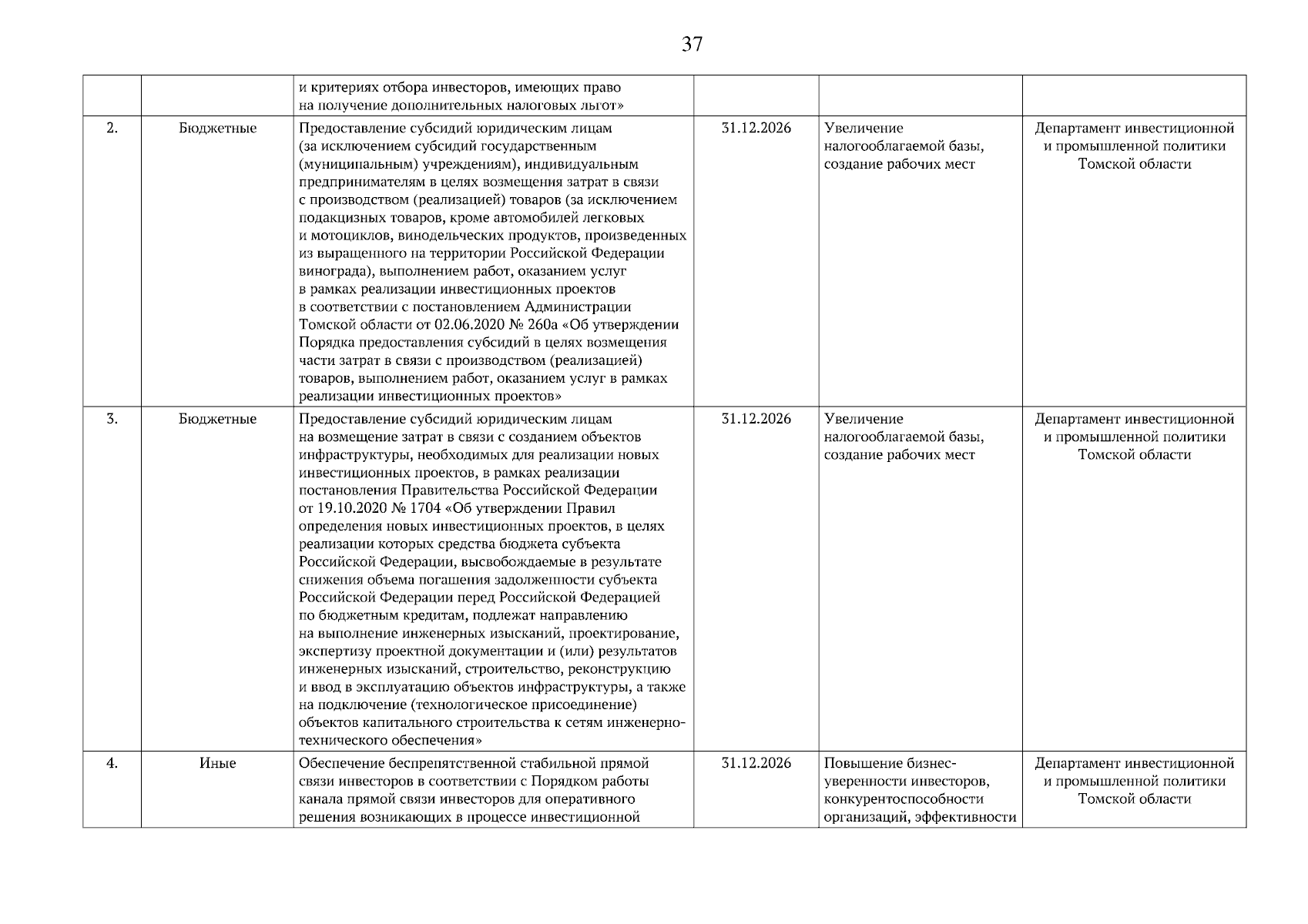 37

| | | | | | |
|---|---|---|---|---|---|
| | | и критериях отбора инвесторов, имеющих право на получение дополнительных налоговых льгот» | | | |
| 2. | Бюджетные | Предоставление субсидий юридическим лицам (за исключением субсидий государственным (муниципальным) учреждениям), индивидуальным предпринимателям в целях возмещения затрат в связи с производством (реализацией) товаров (за исключением подакцизных товаров, кроме автомобилей легковых и мотоциклов, винодельческих продуктов, произведенных из выращенного на территории Российской Федерации винограда), выполнением работ, оказанием услуг в рамках реализации инвестиционных проектов в соответствии с постановлением Администрации Томской области от 02.06.2020 № 260а «Об утверждении Порядка предоставления субсидий в целях возмещения части затрат в связи с производством (реализацией) товаров, выполнением работ, оказанием услуг в рамках реализации инвестиционных проектов» | 31.12.2026 | Увеличение налогооблагаемой базы, создание рабочих мест | Департамент инвестиционной и промышленной политики Томской области |
| 3. | Бюджетные | Предоставление субсидий юридическим лицам на возмещение затрат в связи с созданием объектов инфраструктуры, необходимых для реализации новых инвестиционных проектов, в рамках реализации постановления Правительства Российской Федерации от 19.10.2020 № 1704 «Об утверждении Правил определения новых инвестиционных проектов, в целях реализации которых средства бюджета субъекта Российской Федерации, высвобождаемые в результате снижения объема погашения задолженности субъекта Российской Федерации перед Российской Федерацией по бюджетным кредитам, подлежат направлению на выполнение инженерных изысканий, проектирование, экспертизу проектной документации и (или) результатов инженерных изысканий, строительство, реконструкцию и ввод в эксплуатацию объектов инфраструктуры, а также на подключение (технологическое присоединение) объектов капитального строительства к сетям инженерно-технического обеспечения» | 31.12.2026 | Увеличение налогооблагаемой базы, создание рабочих мест | Департамент инвестиционной и промышленной политики Томской области |
| 4. | Иные | Обеспечение беспрепятственной стабильной прямой связи инвесторов в соответствии с Порядком работы канала прямой связи инвесторов для оперативного решения возникающих в процессе инвестиционной | 31.12.2026 | Повышение бизнес-уверенности инвесторов, конкурентоспособности организаций, эффективности | Департамент инвестиционной и промышленной политики Томской области |